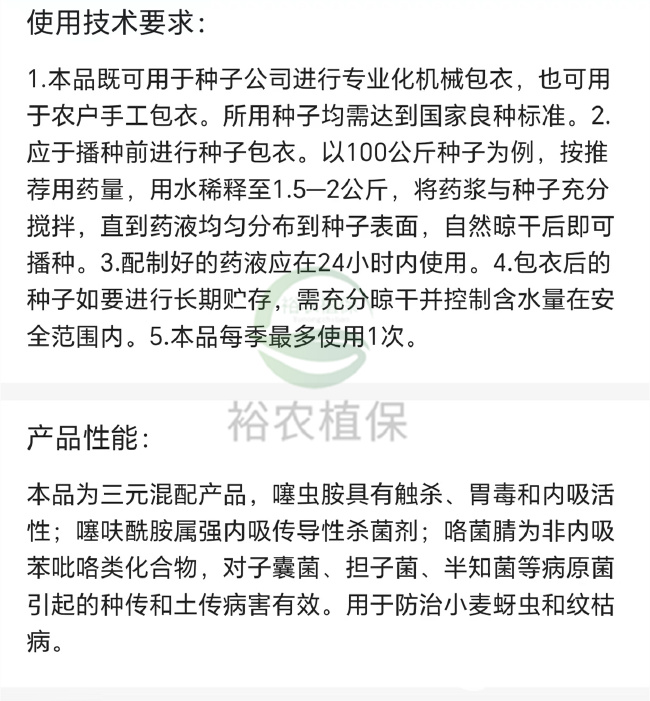 使用技术要求：

1.本品既可用于种子公司进行专业化机械包衣，也可用于农户手工包衣。所用种子均需达到国家良种标准。2.应于播种前进行种子包衣。以100公斤种子为例，按推荐用药量，用水稀释至1.5—2公斤，将药浆与种子充分搅拌，直到药液均匀分布到种子表面，自然晾干后即可播种。3.配制好的药液应在24小时内使用。4.包衣后的种子如要进行长期贮存，需充分晾干并控制含水量在安全范围内。5.本品每季最多使用1次。

裕农植保

产品性能：

本品为三元混配产品，噻虫胺具有触杀、胃毒和内吸活性；噻呋酰胺属强内吸传导性杀菌剂；咯菌腈为非内吸苯吡咯类化合物，对子囊菌、担子菌、半知菌等病原菌引起的种传和土传病害有效。用于防治小麦蚜虫和纹枯病。